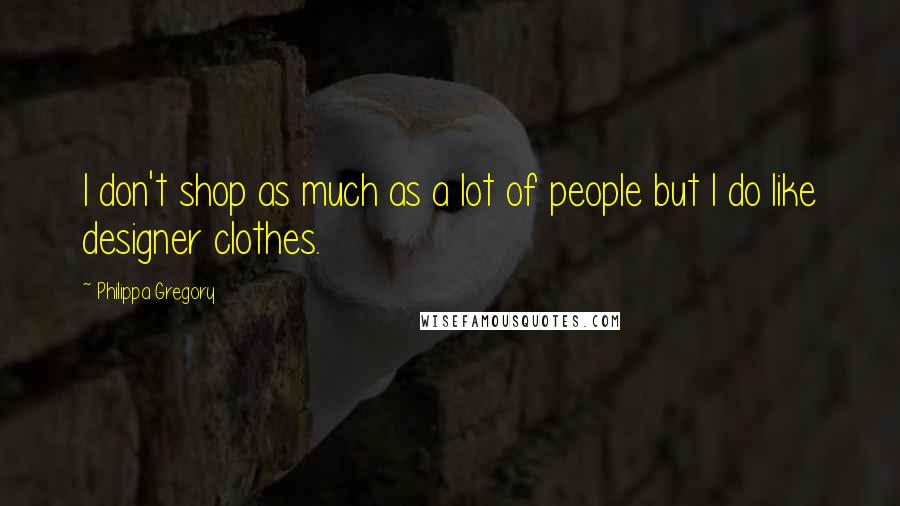 I don't shop as much as a lot of people but I do like designer clothes.

~ Philippa Gregory

WISEFAMOUSQUOTES.COM